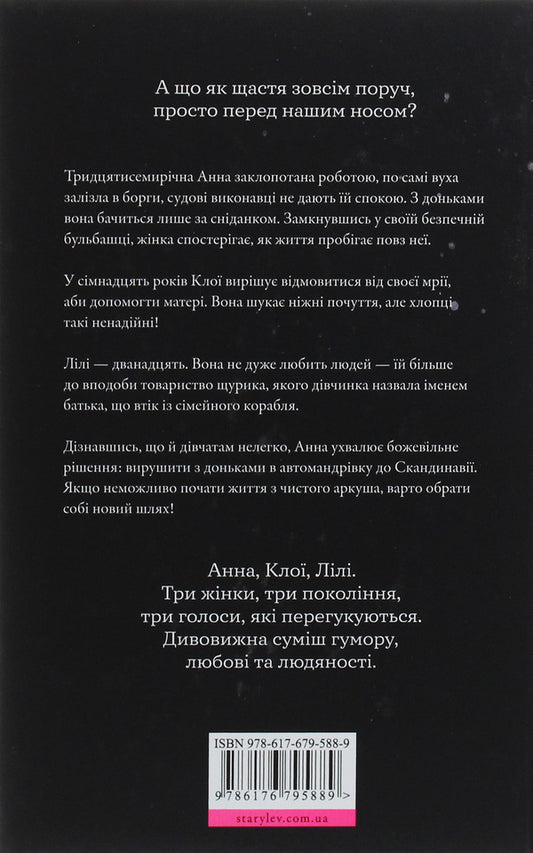 А що як щастя зовсім поруч, просто перед нашим носом?

Тридцятисемирічна Анна заклопотана роботою, по самі вуха залізла в борги, судові виконавці не дають їй спокою. З доньками вона бачиться лише за сніданком. Замкнувшись у своїй безпечній бульбашці, жінка спостерігає, як життя пробігає повз неї.

У сімнадцять років Клої вирішує відмовитися від своєї мрії, аби допомогти матері. Вона шукає ніжні почуття, але хлопці такі ненадійні!

Лілі — дванадцять. Вона не дуже любить людей — їй більше до вподоби товариство щурика, якого дівчинка назвала іменем батька, що втік із сімейного корабля.

Дізнавшись, що й дівчатам нелегко, Анна ухвалює божевільне рішення: вирушити з доньками в автомандрівку до Скандинавії. Якщо неможливо почати життя з чистого аркуша, варто обрати собі новий шлях!

Анна, Клої, Лілі.
Три жінки, три покоління, три голоси, які перегукуються.
Дивовижна суміш гумору, любові та людяності.

ISBN 978-617-679-588-9

9 786176 795889 >

starylev.com.ua